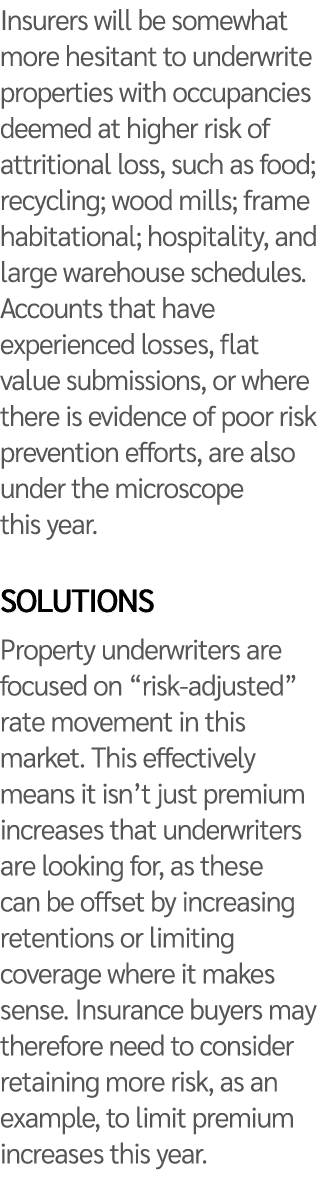 Insurers will be somewhat more hesitant to underwrite properties with occupancies deemed at higher risk of attritional loss, such as food; recycling; wood mills; frame habitational; hospitality, and large warehouse schedules. Accounts that have experienced losses, flat value submissions, or where there is evidence of poor risk prevention efforts, are also under the microscope this year.

SOLUTIONS

Property underwriters are focused on “risk-adjusted” rate movement in this market. This effectively means it isn’t just premium increases that underwriters are looking for, as these can be offset by increasing retentions or limiting coverage where it makes sense. Insurance buyers may therefore need to consider retaining more risk, as an example, to limit premium increases this year.